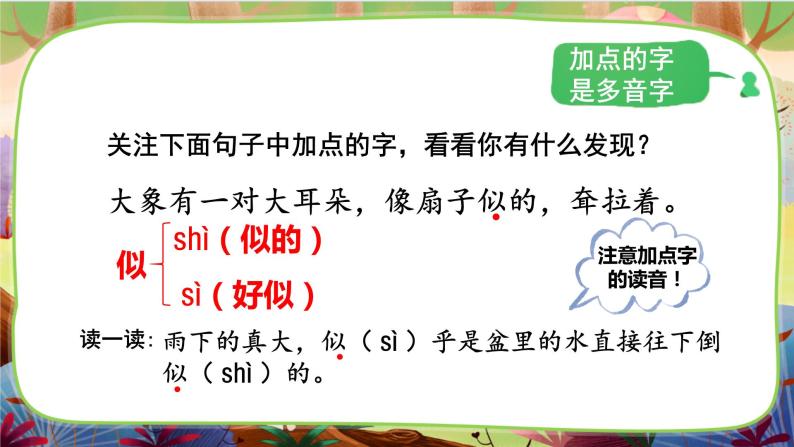 加点的字是多音字

关注下面句子中加点的字，看看你有什么发现？

大象有一对大耳朵，像扇子似的，耷拉着。

似 shì（似的）
sì（好似）

注意加点字的读音！

读一读：雨下的真大，似（sì）乎是盆里的水直接往下倒似（shì）的。